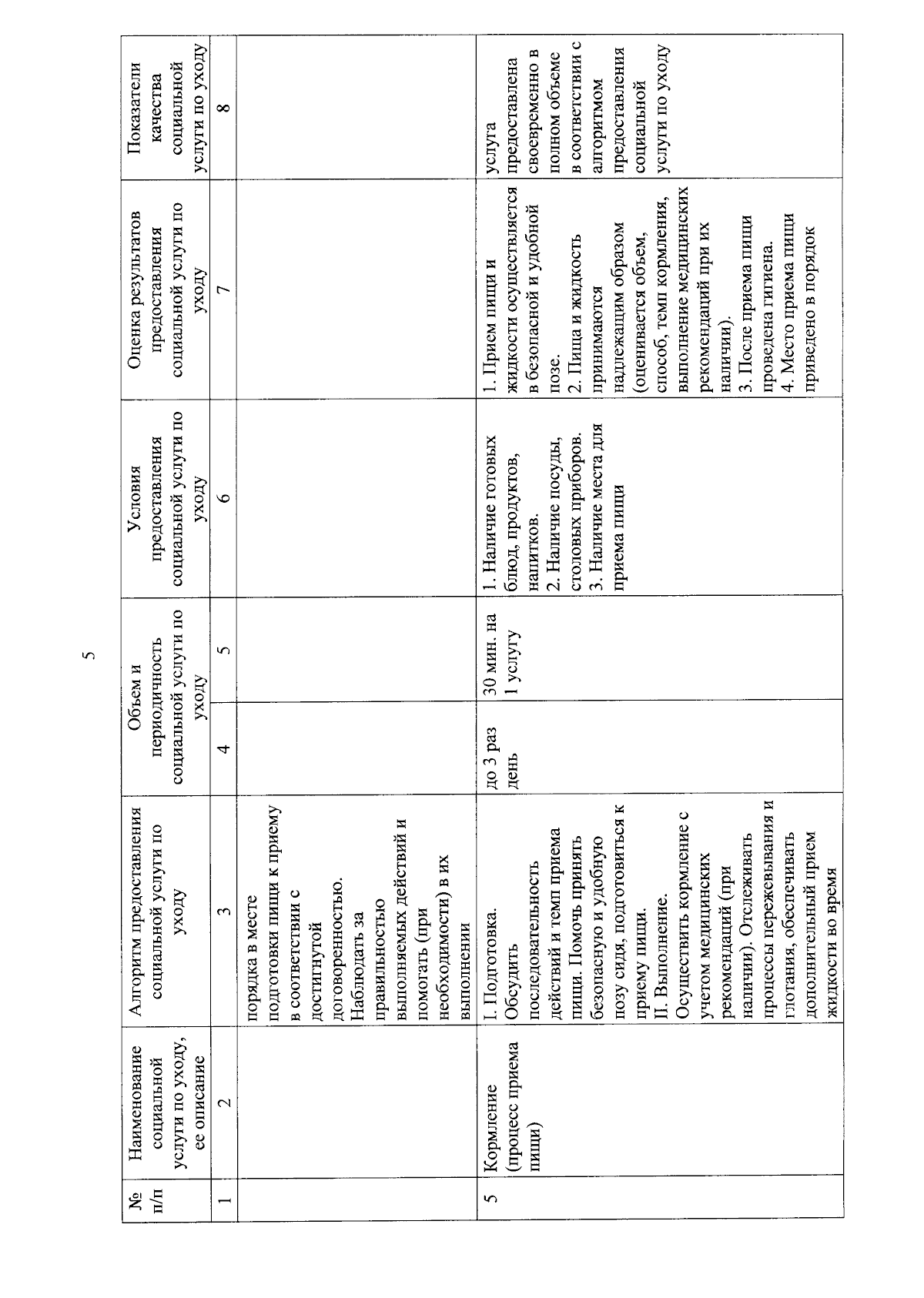 5

| № п/п | Наименование социальной услуги по уходу, ее описание | Алгоритм предоставления социальной услуги по уходу | Объем и периодичность социальной услуги по уходу | | Условия предоставления социальной услуги по уходу | Оценка результатов предоставления социальной услуги по уходу | Показатели качества социальной услуги по уходу |
|---|---|---|---|---|---|---|---|
| 1 | 2 | 3 | 4 | 5 | 6 | 7 | 8 |
| | | порядка в месте подготовки пищи к приему в соответствии с достигнутой договоренностью. Наблюдать за правильностью выполняемых действий и помогать (при необходимости) в их выполнении | | | | | |
| 5 | Кормление (процесс приема пищи) | I. Подготовка. Обсудить последовательность действий и темп приема пищи. Помочь принять безопасную и удобную позу сидя, подготовиться к приему пищи. II. Выполнение. Осуществить кормление с учетом медицинских рекомендаций (при наличии). Отслеживать процессы пережевывания и глотания, обеспечивать дополнительный прием жидкости во время | до 3 раз день | 30 мин. на 1 услугу | 1. Наличие готовых блюд, продуктов, напитков. 2. Наличие посуды, столовых приборов. 3. Наличие места для приема пищи | 1. Прием пищи и жидкости осуществляется в безопасной и удобной позе. 2. Пища и жидкость принимаются надлежащим образом (оценивается объем, способ, темп кормления, выполнение медицинских рекомендаций при их наличии). 3. После приема пищи проведена гигиена. 4. Место приема пищи приведено в порядок | услуга предоставлена своевременно в полном объеме в соответствии с алгоритмом предоставления социальной услуги по уходу |